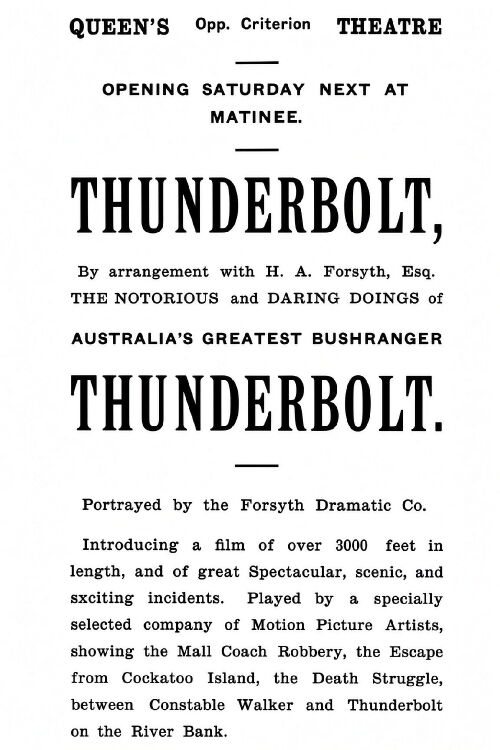 QUEEN'S Opp. Criterion THEATRE

OPENING SATURDAY NEXT AT MATINEE.

THUNDERBOLT,

By arrangement with H. A. Forsyth, Esq.
THE NOTORIOUS and DARING DOINGS of

AUSTRALIA'S GREATEST BUSHRANGER

THUNDERBOLT.

Portrayed by the Forsyth Dramatic Co.

Introducing a film of over 3000 feet in length, and of great Spectacular, scenic, and sxciting incidents. Played by a specially selected company of Motion Picture Artists, showing the Mall Coach Robbery, the Escape from Cockatoo Island, the Death Struggle, between Constable Walker and Thunderbolt on the River Bank.